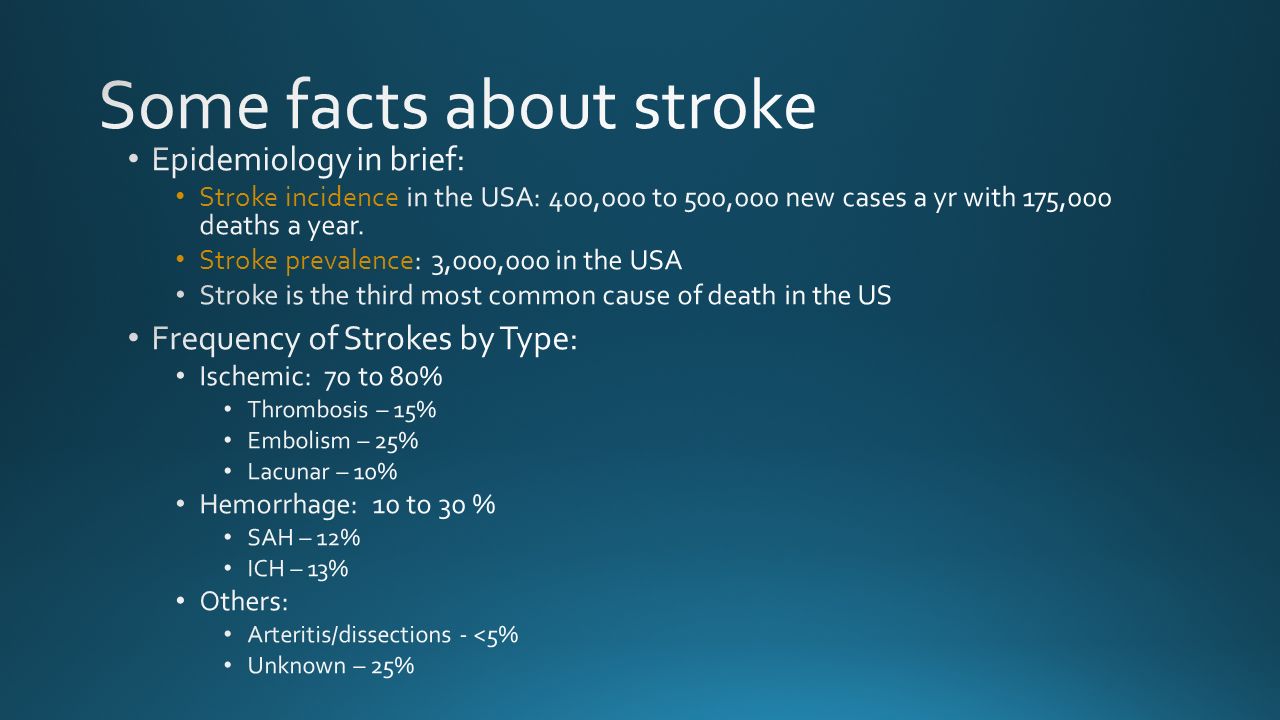 Some facts about stroke

• Epidemiology in brief:
  • Stroke incidence in the USA: 400,000 to 500,000 new cases a yr with 175,000 deaths a year.
  • Stroke prevalence: 3,000,000 in the USA
  • Stroke is the third most common cause of death in the US
• Frequency of Strokes by Type:
  • Ischemic: 70 to 80%
    • Thrombosis – 15%
    • Embolism – 25%
    • Lacunar – 10%
  • Hemorrhage: 10 to 30 %
    • SAH – 12%
    • ICH – 13%
  • Others:
    • Arteritis/dissections - <5%
    • Unknown – 25%